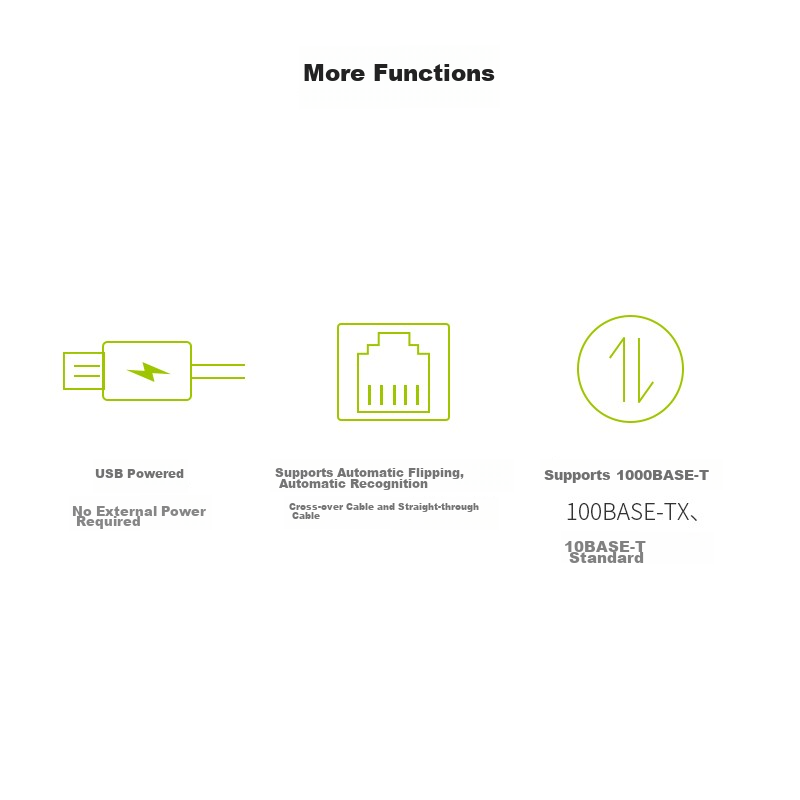 More Functions

USB Powered

No External Power Required

Supports Automatic Flipping, Automatic Recognition

Cross-over Cable and Straight-through Cable

Supports 1000BASE-T

100BASE-TX、

10BASE-T Standard